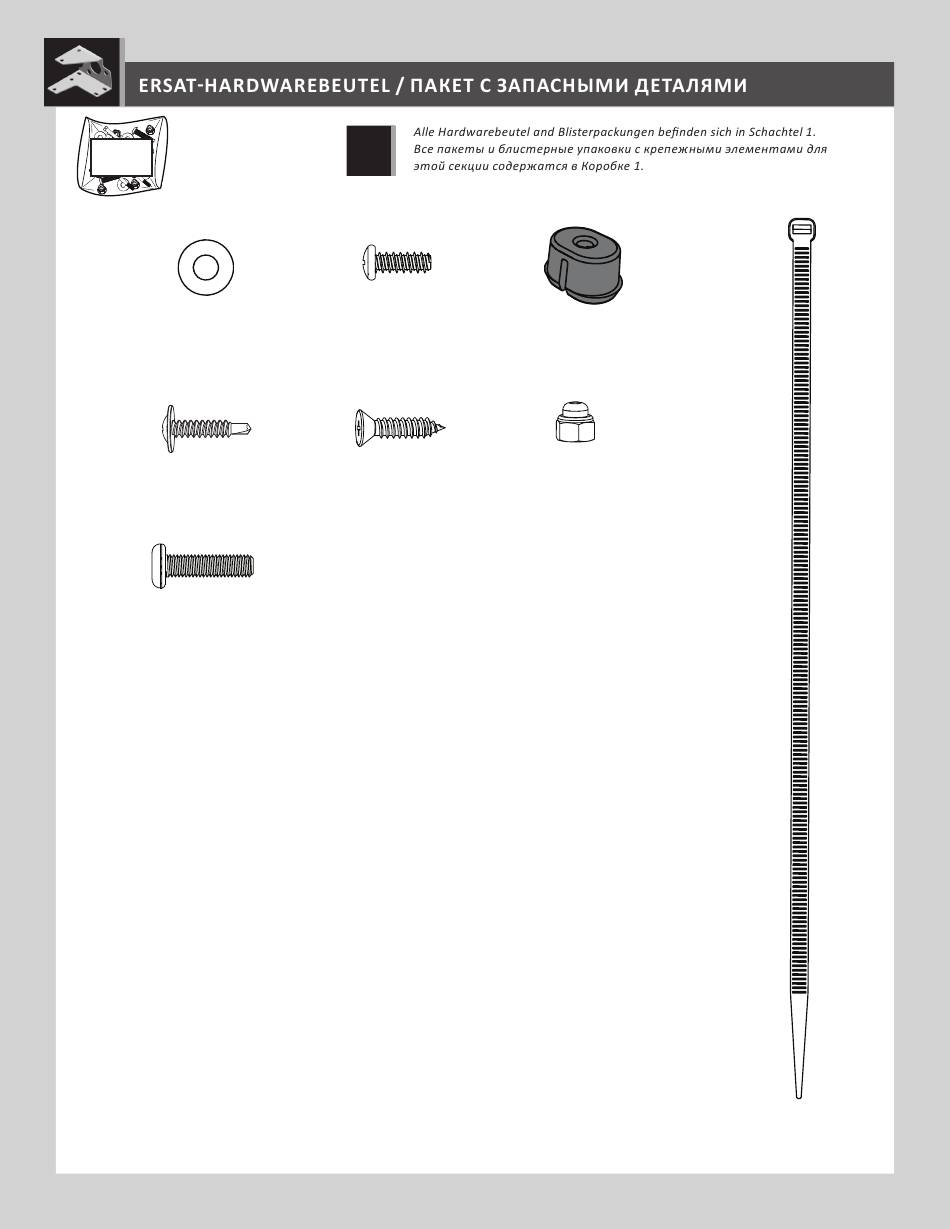 ERSAT-HARDWAREBEUTEL / ПАКЕТ С ЗАПАСНЫМИ ДЕТАЛЯМИ

Alle Hardwarebeutel and Blisterpackungen befinden sich in Schachtel 1.
Все пакеты и блистерные упаковки с крепежными элементами для этой секции содержатся в Коробке 1.